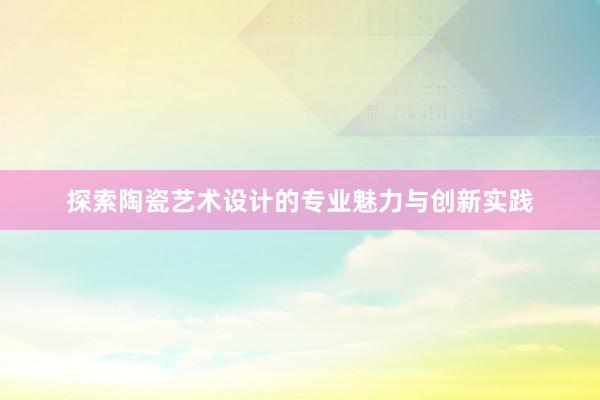 探索陶瓷艺术设计的专业魅力与创新实践